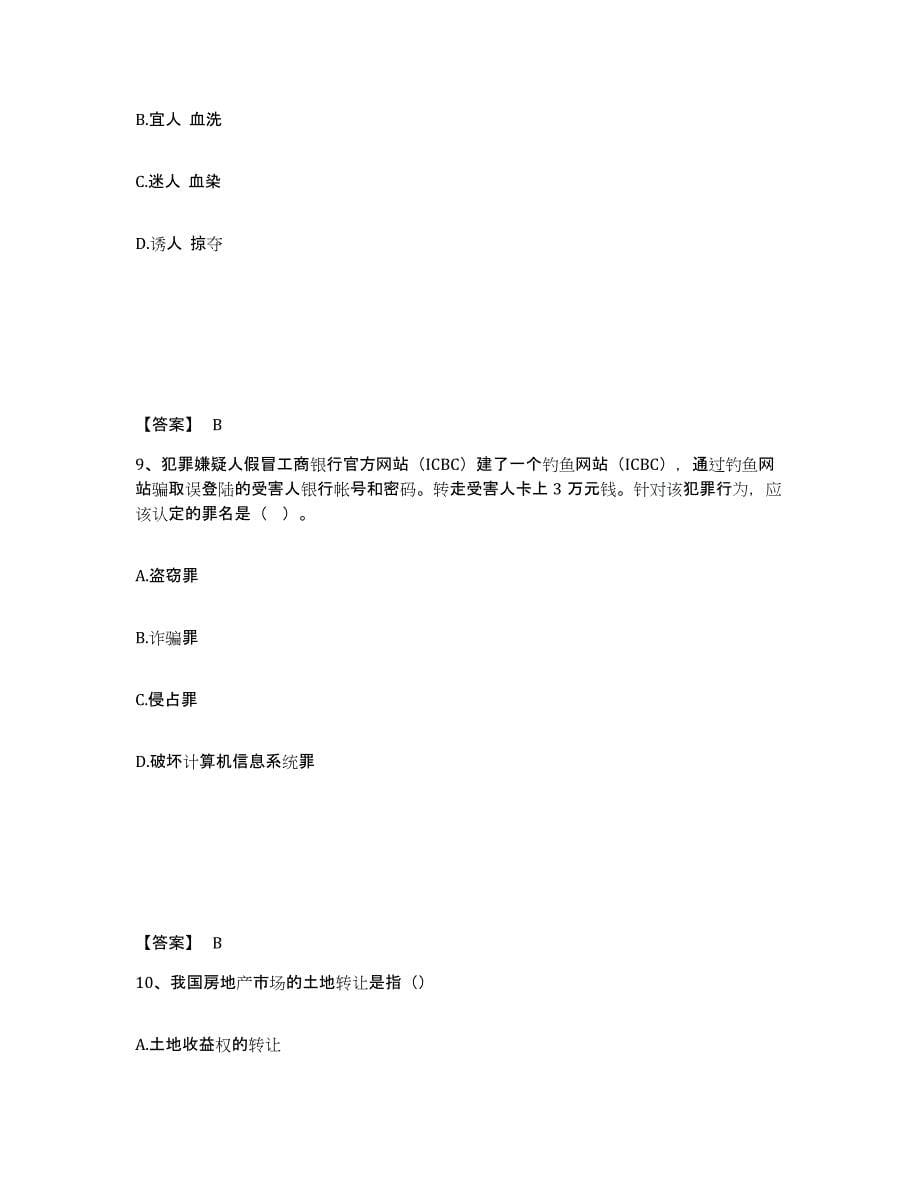 B.宜人 血洗

C.迷人 血染

D.诱人 掠夺

【答案】 B

9、犯罪嫌疑人假冒工商银行官方网站（ICBC）建了一个钓鱼网站（ICBC），通过钓鱼网站骗取误登陆的受害人银行帐号和密码。转走受害人卡上 3 万元钱。针对该犯罪行为，应该认定的罪名是（ ）。

A.盗窃罪

B.诈骗罪

C.侵占罪

D.破坏计算机信息系统罪

【答案】 B

10、我国房地产市场的土地转让是指（）

A.土地收益权的转让